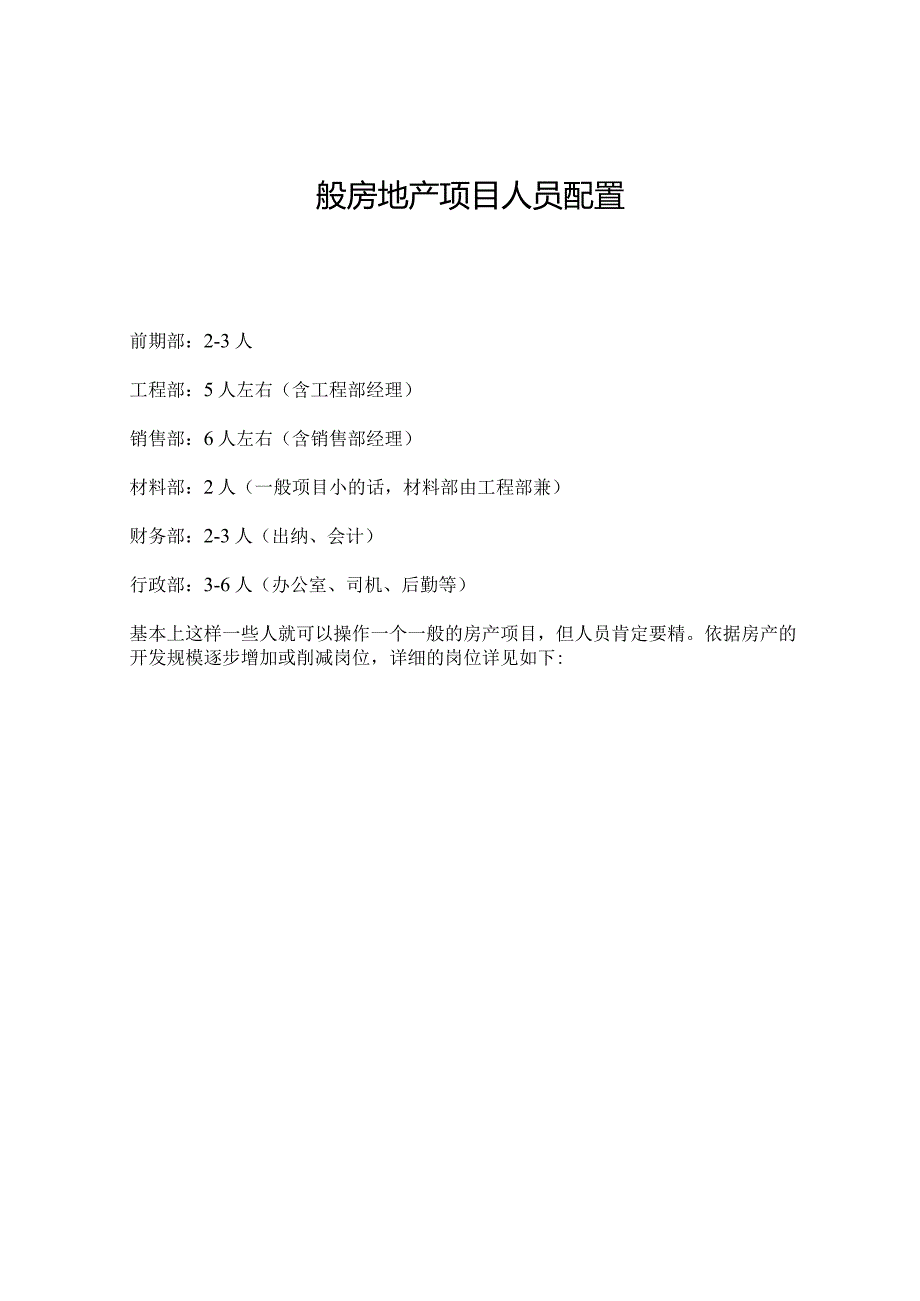 般房地产项目人员配置

前期部：2-3人

工程部：5人左右（含工程部经理）

销售部：6人左右（含销售部经理）

材料部：2人（一般项目小的话，材料部由工程部兼）

财务部：2-3人（出纳、会计）

行政部：3-6人（办公室、司机、后勤等）

基本上这样一些人就可以操作一个一般的房产项目，但人员肯定要精。依据房产的开发规模逐步增加或削减岗位，详细的岗位详见如下：